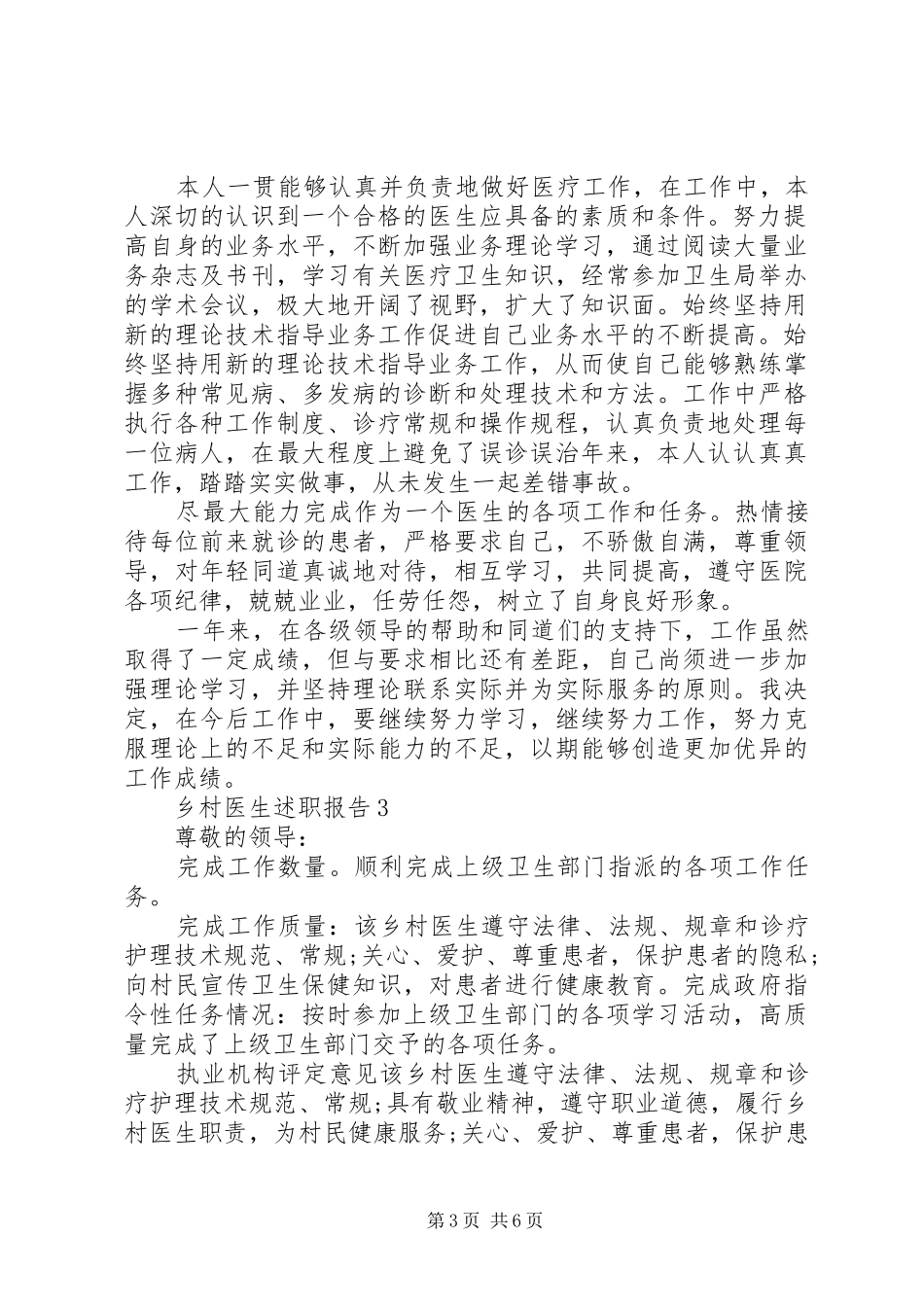 本人一贯能够认真并负责地做好医疗工作，在工作中，本人深切的认识到一个合格的医生应具备的素质和条件。努力提高自身的业务水平，不断加强业务理论学习，通过阅读大量业务杂志及书刊，学习有关医疗卫生知识，经常参加卫生局举办的学术会议，极大地开阔了视野，扩大了知识面。始终坚持用新的理论技术指导业务工作促进自己业务水平的不断提高。始终坚持用新的理论技术指导业务工作，从而使自己能够熟练掌握多种常见病、多发病的诊断和处理技术和方法。工作中严格执行各种工作制度、诊疗常规和操作规程，认真负责地处理每一位病人，在最大程度上避免了误诊误治年来，本人认认真真工作，踏踏实实做事，从未发生一起差错事故。

尽最大能力完成作为一个医生的各项工作和任务。热情接待每位前来就诊的患者，严格要求自己，不骄傲自满，尊重领导，对年轻同道真诚地对待，相互学习，共同提高，遵守医院各项纪律，兢兢业业，任劳任怨，树立了自身良好形象。

一年来，在各级领导的帮助和同道们的支持下，工作虽然取得了一定成绩，但与要求相比还有差距，自己尚须进一步加强理论学习，并坚持理论联系实际并为实际服务的原则。我决定，在今后工作中，要继续努力学习，继续努力工作，努力克服理论上的不足和实际能力的不足，以期能够创造更加优异的工作成绩。

乡村医生述职报告 3

尊敬的领导：

完成工作数量。顺利完成上级卫生部门指派的各项工作任务。

完成工作质量：该乡村医生遵守法律、法规、规章和诊疗护理技术规范、常规;关心、爱护、尊重患者，保护患者的隐私;向村民宣传卫生保健知识，对患者进行健康教育。完成政府指令性任务情况：按时参加上级卫生部门的各项学习活动，高质量完成了上级卫生部门交予的各项任务。

执业机构评定意见该乡村医生遵守法律、法规、规章和诊疗护理技术规范、常规;具有敬业精神，遵守职业道德，履行乡村医生职责，为村民健康服务;关心、爱护、尊重患者，保护患

第 3 页 共 6 页